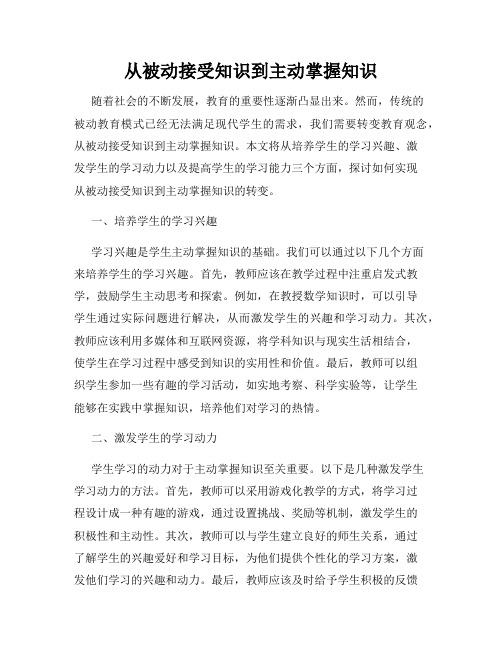 从被动接受知识到主动掌握知识

随着社会的不断发展，教育的重要性逐渐凸显出来。然而，传统的被动教育模式已经无法满足现代学生的需求，我们需要转变教育观念，从被动接受知识到主动掌握知识。本文将从培养学生的学习兴趣、激发学生的学习动力以及提高学生的学习能力三个方面，探讨如何实现从被动接受知识到主动掌握知识的转变。

一、培养学生的学习兴趣

学习兴趣是学生主动掌握知识的基础。我们可以通过以下几个方面来培养学生的学习兴趣。首先，教师应该在教学过程中注重启发式教学，鼓励学生主动思考和探索。例如，在教授数学知识时，可以引导学生通过实际问题进行解决，从而激发学生的兴趣和学习动力。其次，教师应该利用多媒体和互联网资源，将学科知识与现实生活相结合，使学生在学习过程中感受到知识的实用性和价值。最后，教师可以组织学生参加一些有趣的学习活动，如实地考察、科学实验等，让学生能够在实践中掌握知识，培养他们对学习的热情。

二、激发学生的学习动力

学生学习的动力对于主动掌握知识至关重要。以下是几种激发学生学习动力的方法。首先，教师可以采用游戏化教学的方式，将学习过程设计成一种有趣的游戏，通过设置挑战、奖励等机制，激发学生的积极性和主动性。其次，教师可以与学生建立良好的师生关系，通过了解学生的兴趣爱好和学习目标，为他们提供个性化的学习方案，激发他们学习的兴趣和动力。最后，教师应该及时给予学生积极的反馈